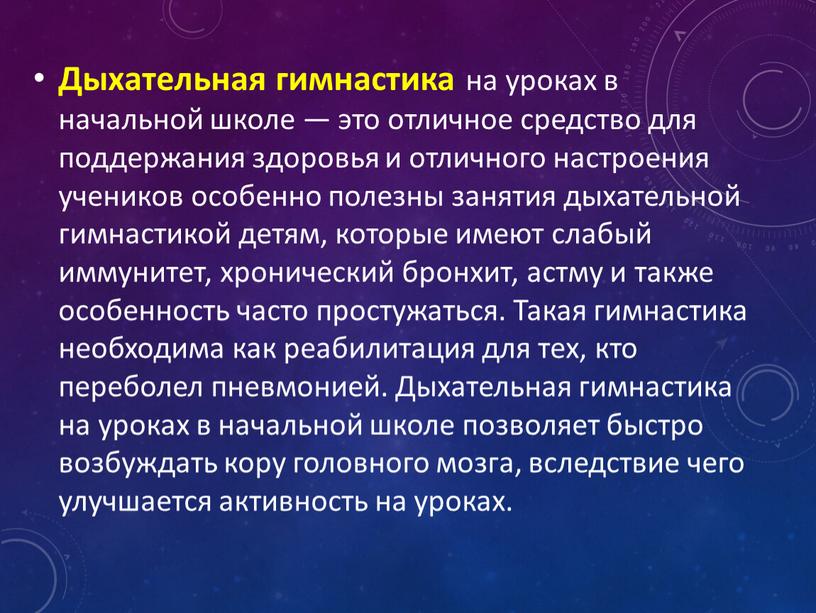 • Дыхательная гимнастика на уроках в начальной школе — это отличное средство для поддержания здоровья и отличного настроения учеников особенно полезны занятия дыхательной гимнастикой детям, которые имеют слабый иммунитет, хронический бронхит, астму и также особенность часто простужаться. Такая гимнастика необходима как реабилитация для тех, кто переболел пневмонией. Дыхательная гимнастика на уроках в начальной школе позволяет быстро возбуждать кору головного мозга, вследствие чего улучшается активность на уроках.